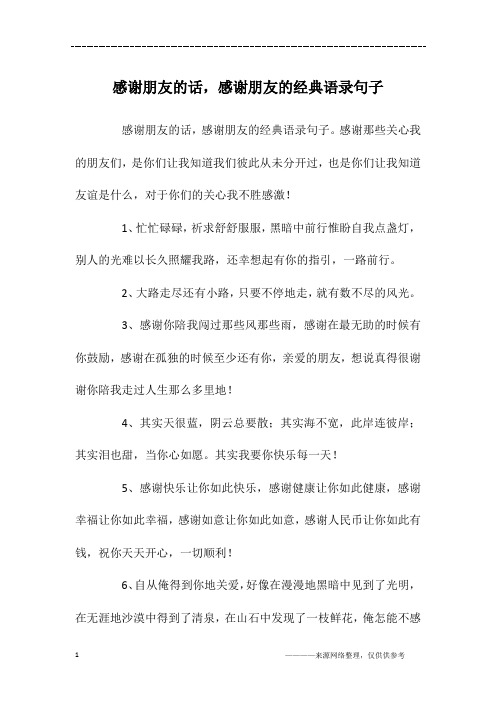 ---------------------------------------------------------------

感谢朋友的话，感谢朋友的经典语录句子

感谢朋友的话，感谢朋友的经典语录句子。感谢那些关心我的朋友们，是你们让我知道我们彼此从未分开过，也是你们让我知道友谊是什么，对于你们的关心我不胜感激！

1、忙忙碌碌，祈求舒舒服服，黑暗中前行惟盼自我点盏灯，别人的光难以长久照耀我路，还幸想起有你的指引，一路前行。

2、大路走尽还有小路，只要不停地走，就有数不尽的风光。

3、感谢你陪我闯过那些风那些雨，感谢在最无助的时候有你鼓励，感谢在孤独的时候至少还有你，亲爱的朋友，想说真得很谢谢你陪我走过人生那么多里地！

4、其实天很蓝，阴云总要散；其实海不宽，此岸连彼岸；其实泪也甜，当你心如愿。其实我要你快乐每一天！

5、感谢快乐让你如此快乐，感谢健康让你如此健康，感谢幸福让你如此幸福，感谢如意让你如此如意，感谢人民币让你如此有钱，祝你天天开心，一切顺利！

6、自从俺得到你地关爱，好像在漫漫地黑暗中见到了光明，在无涯地沙漠中得到了清泉，在山石中发现了一枝鲜花，俺怎能不感

1

————来源网络整理，仅供供参考